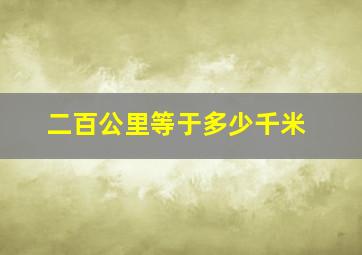 二百公里等于多少千米